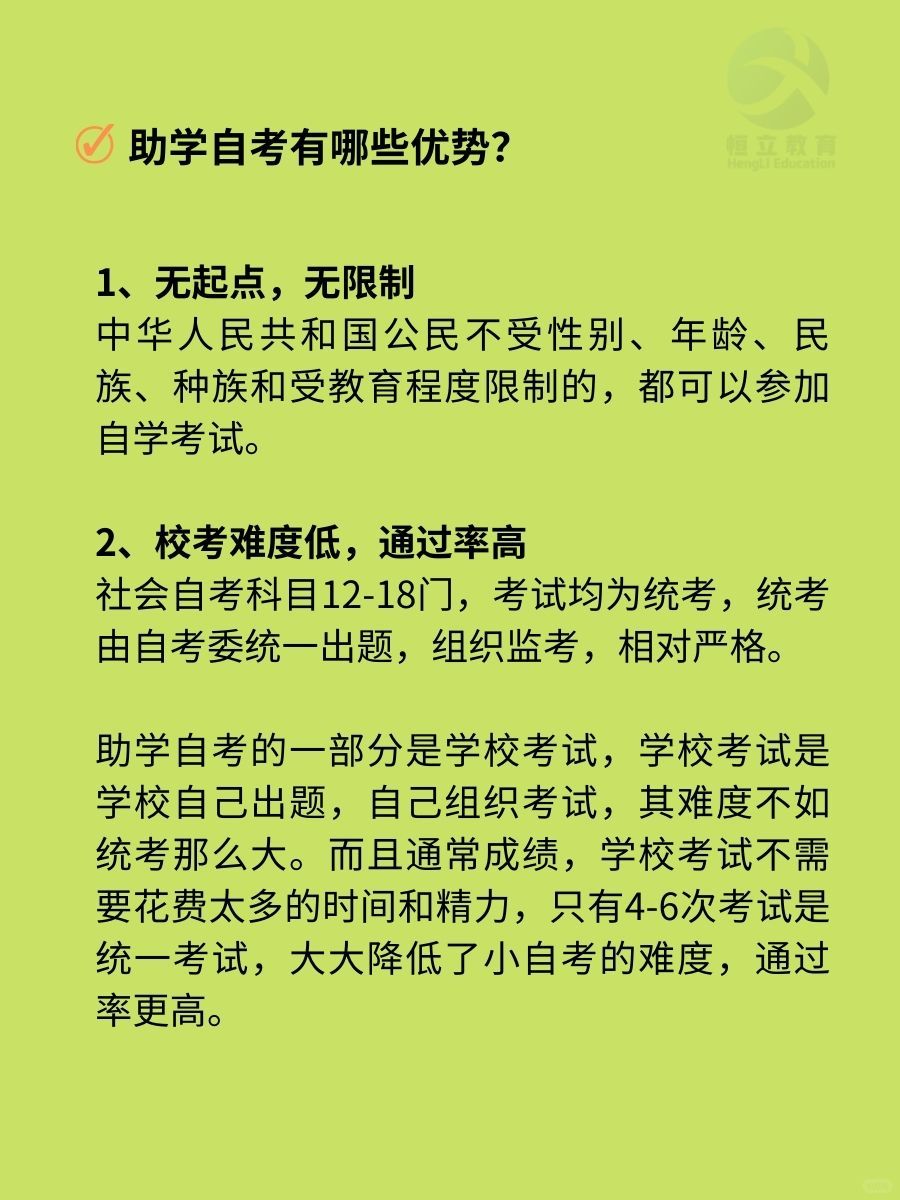 恒立教育
HengLi Education

助学自考有哪些优势?

1、无起点，无限制
中华人民共和国公民不受性别、年龄、民族、种族和受教育程度限制的，都可以参加自学考试。

2、校考难度低，通过率高
社会自考科目12-18门，考试均为统考，统考由自考委统一出题，组织监考，相对严格。

助学自考的一部分是学校考试，学校考试是学校自己出题，自己组织考试，其难度不如统考那么大。而且通常成绩，学校考试不需要花费太多的时间和精力，只有4-6次考试是统一考试，大大降低了小自考的难度，通过率更高。